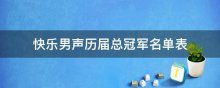 快乐男声历届总冠军名单表